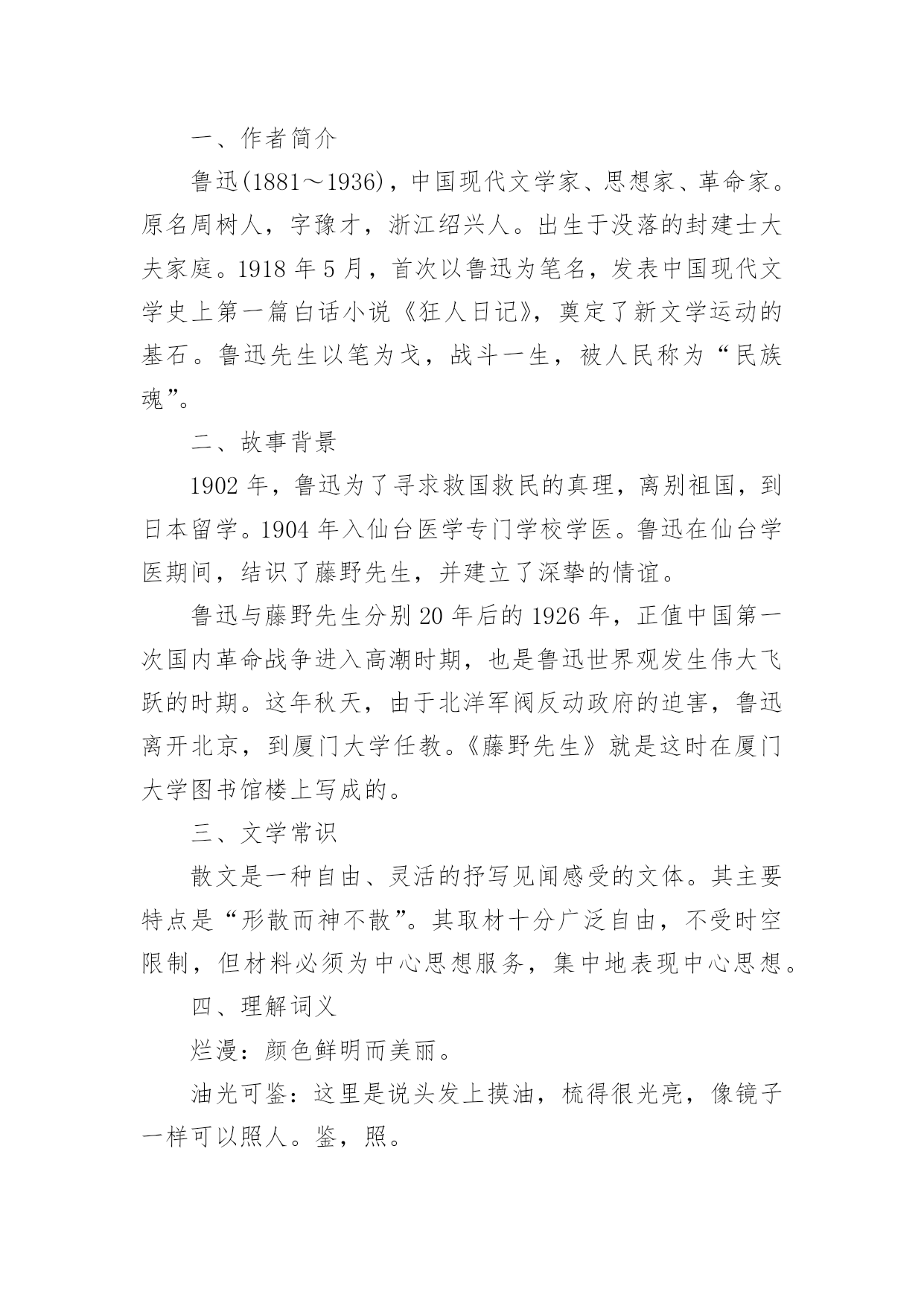 一、作者简介

鲁迅(1881～1936)，中国现代文学家、思想家、革命家。原名周树人，字豫才，浙江绍兴人。出生于没落的封建士大夫家庭。1918 年 5 月，首次以鲁迅为笔名，发表中国现代文学史上第一篇白话小说《狂人日记》，奠定了新文学运动的基石。鲁迅先生以笔为戈，战斗一生，被人民称为“民族魂”。

二、故事背景

1902 年，鲁迅为了寻求救国救民的真理，离别祖国，到日本留学。1904 年入仙台医学专门学校学医。鲁迅在仙台学医期间，结识了藤野先生，并建立了深挚的情谊。

鲁迅与藤野先生分别 20 年后的 1926 年，正值中国第一次国内革命战争进入高潮时期，也是鲁迅世界观发生伟大飞跃的时期。这年秋天，由于北洋军阀反动政府的迫害，鲁迅离开北京，到厦门大学任教。《藤野先生》就是这时在厦门大学图书馆楼上写成的。

三、文学常识

散文是一种自由、灵活的抒写见闻感受的文体。其主要特点是“形散而神不散”。其取材十分广泛自由，不受时空限制，但材料必须为中心思想服务，集中地表现中心思想。

四、理解词义

烂漫：颜色鲜明而美丽。

油光可鉴：这里是说头发上摸油，梳得很光亮，像镜子一样可以照人。鉴，照。